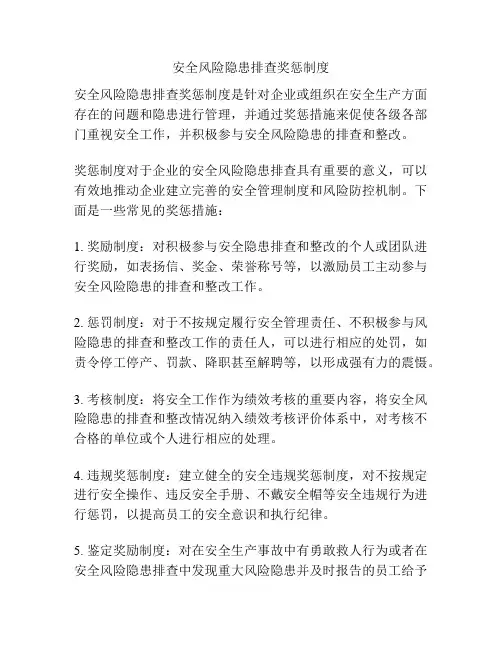 安全风险隐患排查奖惩制度

安全风险隐患排查奖惩制度是针对企业或组织在安全生产方面存在的问题和隐患进行管理，并通过奖惩措施来促使各级各部门重视安全工作，并积极参与安全风险隐患的排查和整改。

奖惩制度对于企业的安全风险隐患排查具有重要的意义，可以有效地推动企业建立完善的安全管理制度和风险防控机制。下面是一些常见的奖惩措施：

1. 奖励制度：对积极参与安全隐患排查和整改的个人或团队进行奖励，如表扬信、奖金、荣誉称号等，以激励员工主动参与安全风险隐患的排查和整改工作。

2. 惩罚制度：对于不按规定履行安全管理责任、不积极参与风险隐患的排查和整改工作的责任人，可以进行相应的处罚，如责令停工停产、罚款、降职甚至解聘等，以形成强有力的震慑。

3. 考核制度：将安全工作作为绩效考核的重要内容，将安全风险隐患的排查和整改情况纳入绩效考核评价体系中，对考核不合格的单位或个人进行相应的处理。

4. 违规奖惩制度：建立健全的安全违规奖惩制度，对不按规定进行安全操作、违反安全手册、不戴安全帽等安全违规行为进行惩罚，以提高员工的安全意识和执行纪律。

5. 鉴定奖励制度：对在安全生产事故中有勇敢救人行为或者在安全风险隐患排查中发现重大风险隐患并及时报告的员工给予